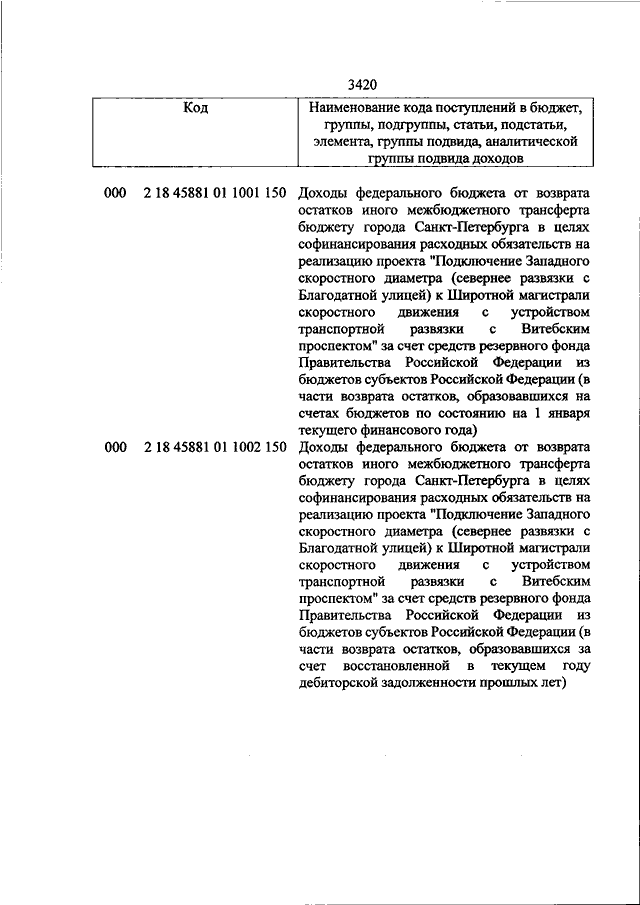 3420

| Код | Наименование кода поступлений в бюджет, группы, подгруппы, статьи, подстатьи, элемента, группы подвида, аналитической группы подвида доходов |
|---|---|
| 000 2 18 45881 01 1001 150 | Доходы федерального бюджета от возврата остатков иного межбюджетного трансферта бюджету города Санкт-Петербурга в целях софинансирования расходных обязательств на реализацию проекта "Подключение Западного скоростного диаметра (севернее развязки с Благодатной улицей) к Широтной магистрали скоростного движения с устройством транспортной развязки с Витебским проспектом" за счет средств резервного фонда Правительства Российской Федерации из бюджетов субъектов Российской Федерации (в части возврата остатков, образовавшихся на счетах бюджетов по состоянию на 1 января текущего финансового года) |
| 000 2 18 45881 01 1002 150 | Доходы федерального бюджета от возврата остатков иного межбюджетного трансферта бюджету города Санкт-Петербурга в целях софинансирования расходных обязательств на реализацию проекта "Подключение Западного скоростного диаметра (севернее развязки с Благодатной улицей) к Широтной магистрали скоростного движения с устройством транспортной развязки с Витебским проспектом" за счет средств резервного фонда Правительства Российской Федерации из бюджетов субъектов Российской Федерации (в части возврата остатков, образовавшихся за счет восстановленной в текущем году дебиторской задолженности прошлых лет) |